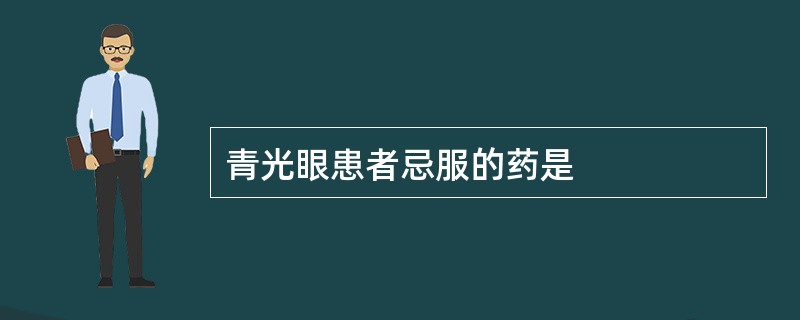 青光眼患者忌服的药是